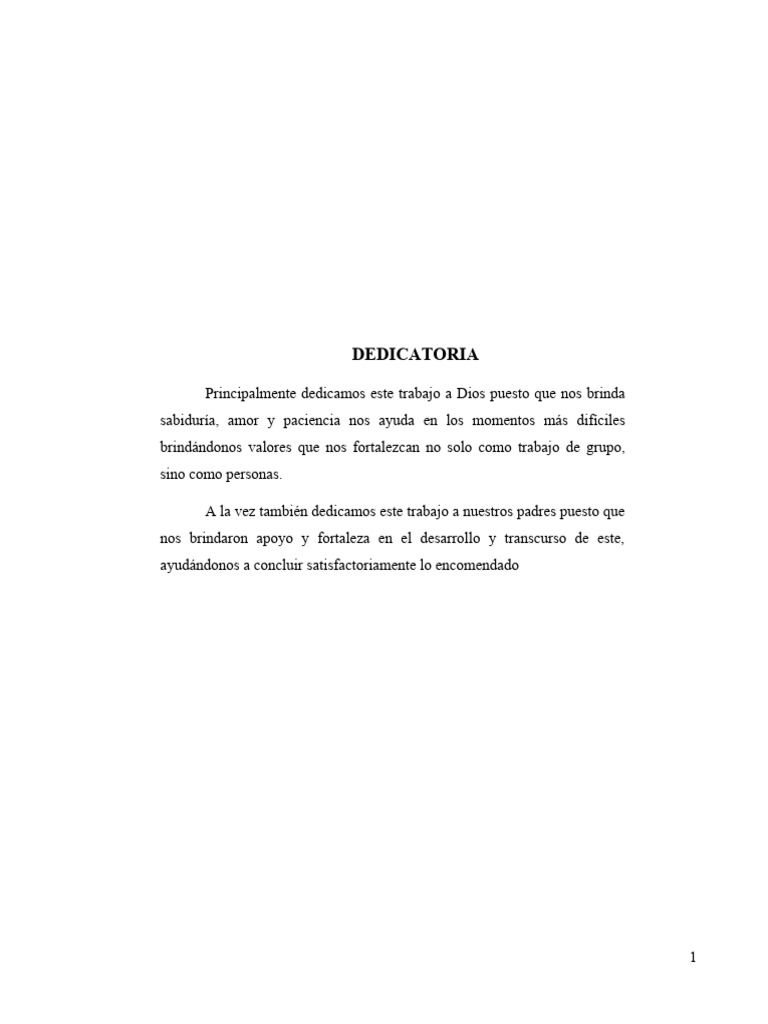 DEDICATORIA

Principalmente dedicamos este trabajo a Dios puesto que nos brinda sabiduría, amor y paciencia nos ayuda en los momentos más difíciles brindándonos valores que nos fortalezcan no solo como trabajo de grupo, sino como personas.

A la vez también dedicamos este trabajo a nuestros padres puesto que nos brindaron apoyo y fortaleza en el desarrollo y transcurso de este, ayudándonos a concluir satisfactoriamente lo encomendado

1